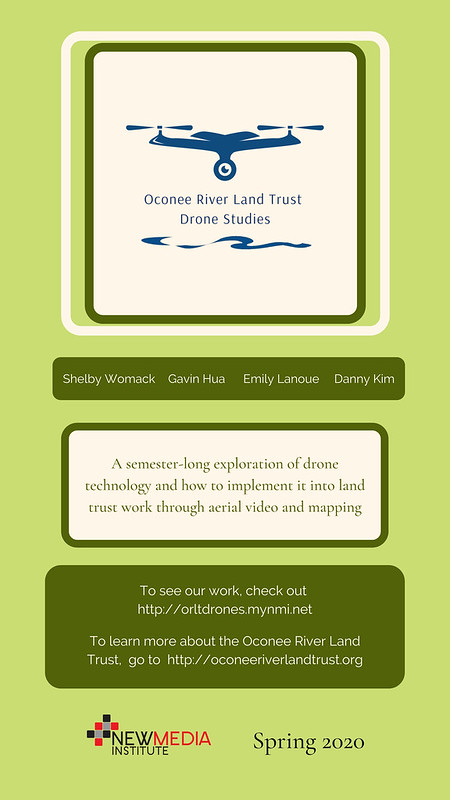 Oconee River Land Trust
Drone Studies

Shelby Womack Gavin Hua Emily Lanoue Danny Kim

A semester-long exploration of drone technology and how to implement it into land trust work through aerial video and mapping

To see our work, check out
http://orltdrones.mynmi.net

To learn more about the Oconee River Land Trust, go to http://oconeeriverlandtrust.org

NEWMEDIA
INSTITUTE

Spring 2020